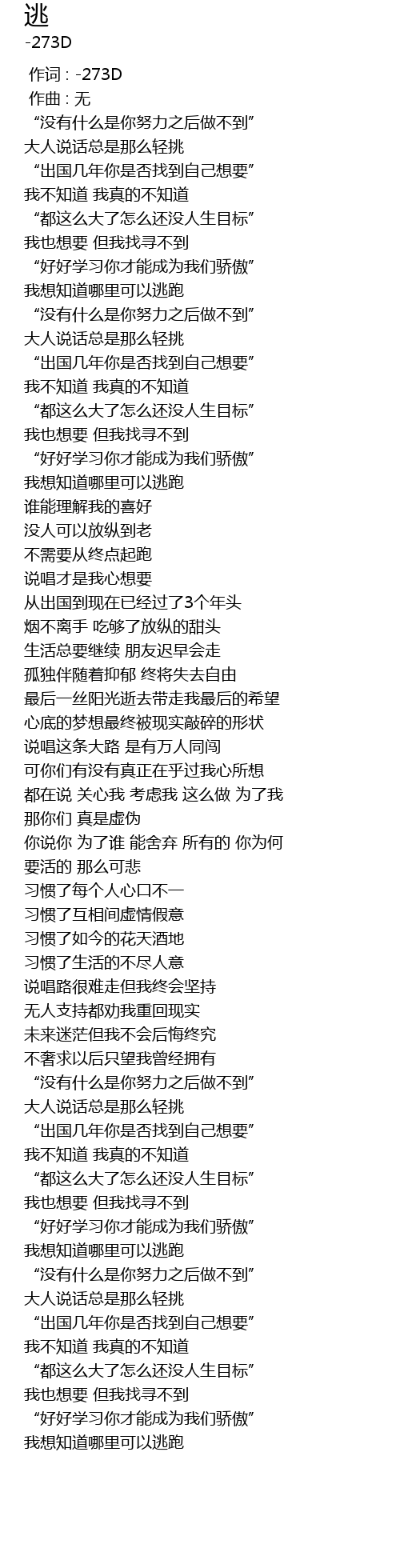 逃
-273D

作词 : -273D
作曲 : 无
“没有什么是你努力之后做不到”
大人说话总是那么轻挑
“出国几年你是否找到自己想要”
我不知道 我真的不知道
“都这么大了怎么还没人生目标”
我也想要 但我找寻不到
“好好学习你才能成为我们骄傲”
我想知道哪里可以逃跑
“没有什么是你努力之后做不到”
大人说话总是那么轻挑
“出国几年你是否找到自己想要”
我不知道 我真的不知道
“都这么大了怎么还没人生目标”
我也想要 但我找寻不到
“好好学习你才能成为我们骄傲”
我想知道哪里可以逃跑
谁能理解我的喜好
没人可以放纵到老
不需要从终点起跑
说唱才是我心想要
从出国到现在已经过了3个年头
烟不离手 吃够了放纵的甜头
生活总要继续 朋友迟早会走
孤独伴随着抑郁 终将失去自由
最后一丝阳光逝去带走我最后的希望
心底的梦想最终被现实敲碎的形状
说唱这条大路 是有万人同闯
可你们有没有真正在乎过我心所想
都在说 关心我 考虑我 这么做 为了我
那你们 真是虚伪
你说你 为了谁 能舍弃 所有的 你为何
要活的 那么可悲
习惯了每个人心口不一
习惯了互相间虚情假意
习惯了如今的花天酒地
习惯了生活的不尽人意
说唱路很难走但我终会坚持
无人支持都劝我重回现实
未来迷茫但我不会后悔终究
不奢求以后只望我曾经拥有
“没有什么是你努力之后做不到”
大人说话总是那么轻挑
“出国几年你是否找到自己想要”
我不知道 我真的不知道
“都这么大了怎么还没人生目标”
我也想要 但我找寻不到
“好好学习你才能成为我们骄傲”
我想知道哪里可以逃跑
“没有什么是你努力之后做不到”
大人说话总是那么轻挑
“出国几年你是否找到自己想要”
我不知道 我真的不知道
“都这么大了怎么还没人生目标”
我也想要 但我找寻不到
“好好学习你才能成为我们骄傲”
我想知道哪里可以逃跑